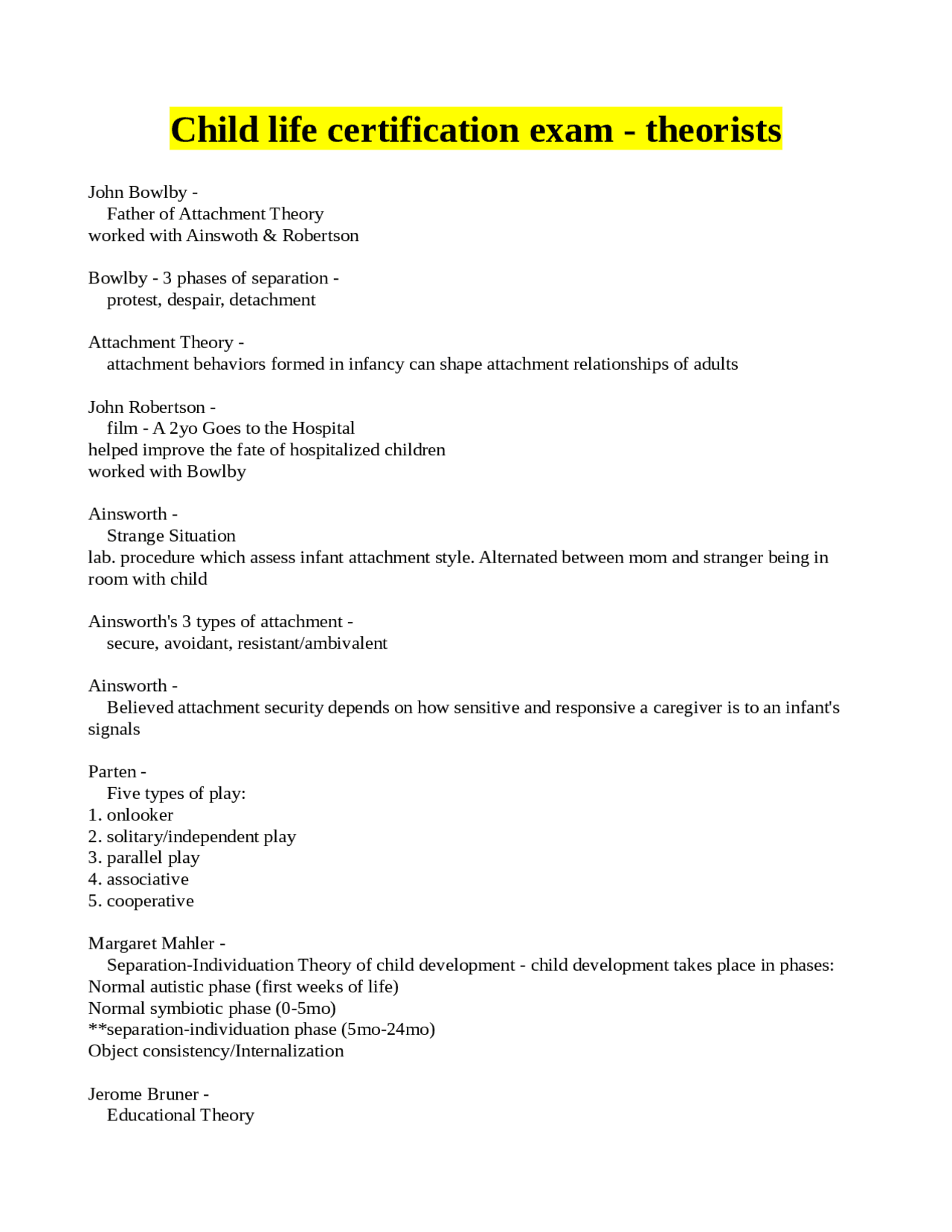 Child life certification exam - theorists

John Bowlby -
Father of Attachment Theory
worked with Ainswoth & Robertson

Bowlby - 3 phases of separation -
protest, despair, detachment

Attachment Theory -
attachment behaviors formed in infancy can shape attachment relationships of adults

John Robertson -
film - A 2yo Goes to the Hospital
helped improve the fate of hospitalized children
worked with Bowlby

Ainsworth -
Strange Situation
lab. procedure which assess infant attachment style. Alternated between mom and stranger being in room with child

Ainsworth's 3 types of attachment -
secure, avoidant, resistant/ambivalent

Ainsworth -
Believed attachment security depends on how sensitive and responsive a caregiver is to an infant's signals

Parten -
Five types of play:
1. onlooker
2. solitary/independent play
3. parallel play
4. associative
5. cooperative

Margaret Mahler -
Separation-Individuation Theory of child development - child development takes place in phases:
Normal autistic phase (first weeks of life)
Normal symbiotic phase (0-5mo)
**separation-individuation phase (5mo-24mo)
Object consistency/Internalization

Jerome Bruner -
Educational Theory